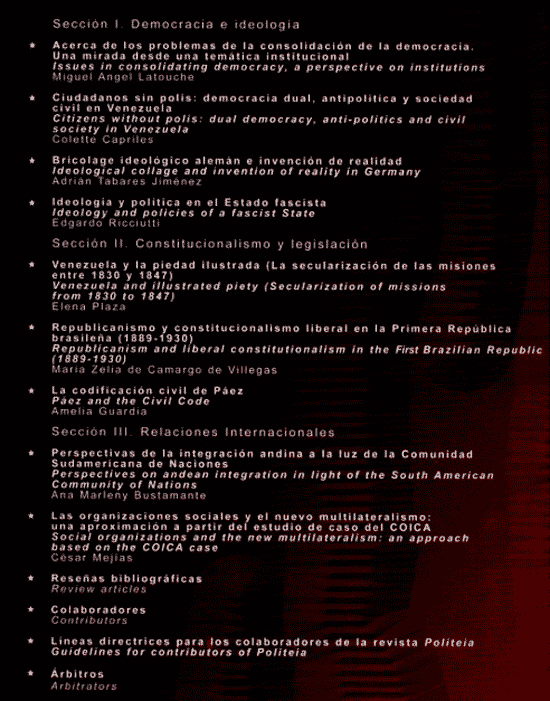 Sección I. Democracia e ideología

* Acerca de los problemas de la consolidación de la democracia. Una mirada desde una temática institucional
Issues in consolidating democracy, a perspective on institutions
Miguel Ángel Latouche

* Ciudadanos sin polis: democracia dual, antipolítica y sociedad civil en Venezuela
Citizens without polis: dual democracy, anti-politics and civil society in Venezuela
Colette Capriles

* Bricolage ideológico alemán e invención de realidad
Ideological collage and invention of reality in Germany
Adrián Tabares Jiménez

* Ideología y política en el Estado fascista
Ideology and policies of a fascist State
Edgardo Ricciutti

Sección II. Constitucionalismo y legislación

* Venezuela y la piedad ilustrada (La secularización de las misiones entre 1830 y 1847)
Venezuela and illustrated piety (Secularization of missions from 1830 to 1847)
Elena Plaza

* Republicanismo y constitucionalismo liberal en la Primera República brasileña (1889-1930)
Republicanism and liberal constitutionalism in the First Brazilian Republic (1889-1930)
María Zelia de Camargo de Villegas

* La codificación civil de Páez
Páez and the Civil Code
Amelia Guardia

Sección III. Relaciones Internacionales

* Perspectivas de la integración andina a la luz de la Comunidad Sudamericana de Naciones
Perspectives on andean integration in light of the South American Community of Nations
Ana Marleny Bustamante

* Las organizaciones sociales y el nuevo multilateralismo: una aproximación a partir del estudio de caso del COICA
Social organizations and the new multilateralism: an approach based on the COICA case
César Mejías

* Reseñas bibliográficas
Review articles

* Colaboradores
Contributors

* Líneas directrices para los colaboradores de la revista Politeia
Guidelines for contributors of Politeia

* Árbitros
Arbitrators